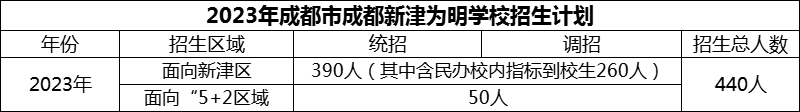 2023年成都市成都新津为明学校招生计划

| 年份 | 招生区域 | 统招 | 调招 | 招生总人数 |
|---|---|---|---|---|
| 2023年 | 面向新津区 | 390人（其中含民办校内指标到校生260人） | | 440人 |
| | 面向“5+2区域 | 50人 | | |